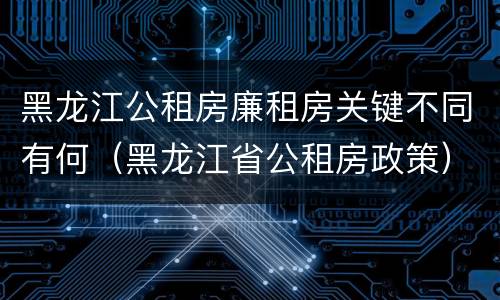 黑龙江公租房廉租房关键不同有何（黑龙江省公租房政策）